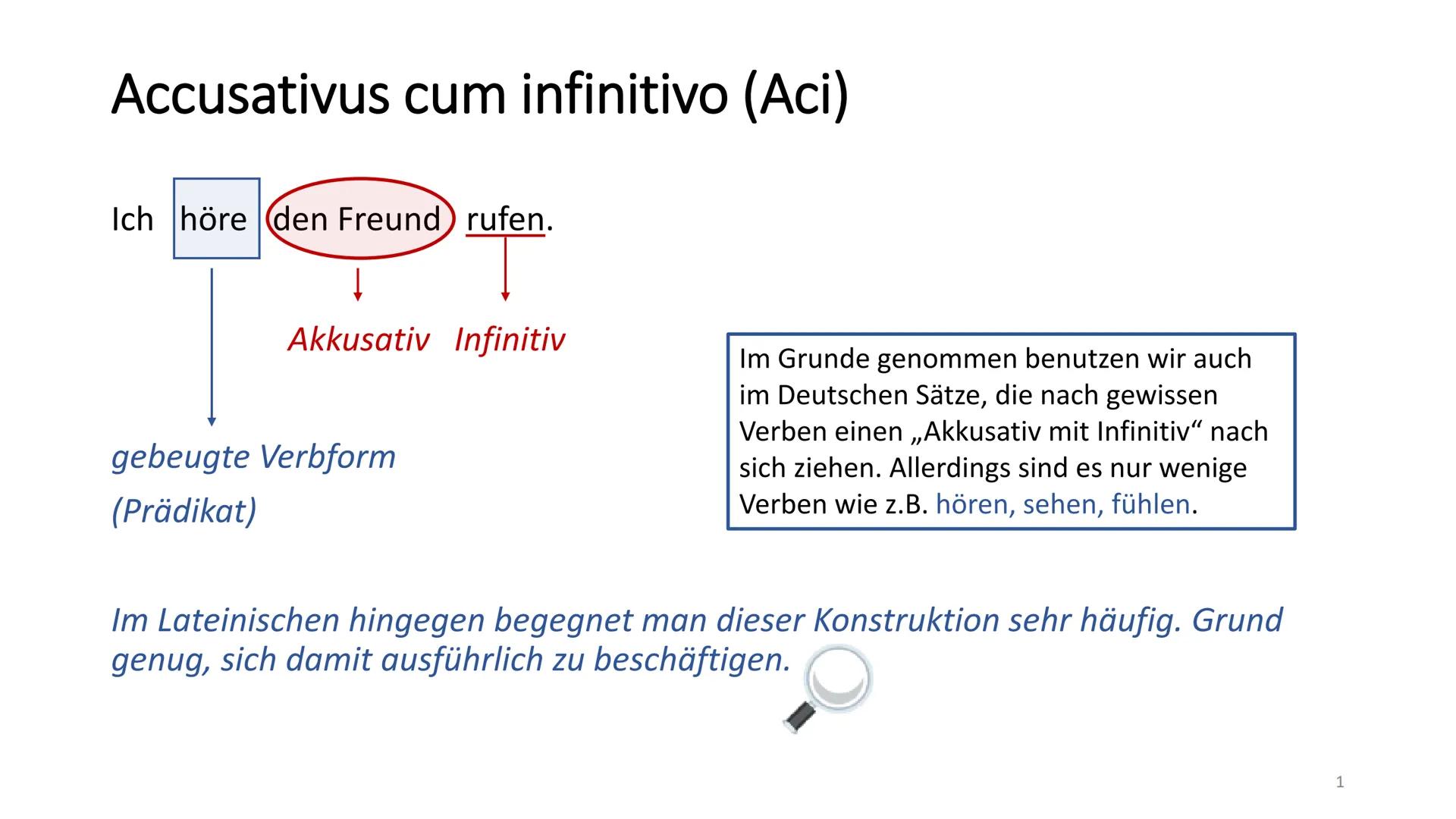 Accusativus cum infinitivo (Aci)

Ich höre den Freund rufen.

Akkusativ Infinitiv

gebeugte Verbform
(Prädikat)

Im Grunde genommen benutzen wir auch im Deutschen Sätze, die nach gewissen Verben einen „Akkusativ mit Infinitiv“ nach sich ziehen. Allerdings sind es nur wenige Verben wie z.B. hören, sehen, fühlen.

Im Lateinischen hingegen begegnet man dieser Konstruktion sehr häufig. Grund genug, sich damit ausführlich zu beschäftigen.

1